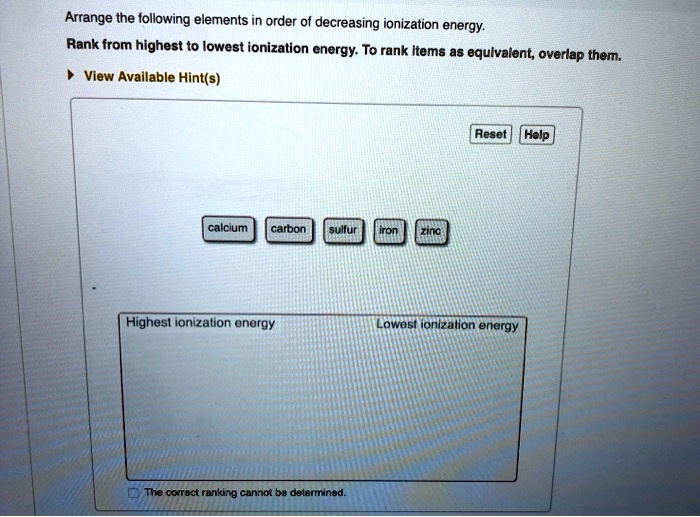 Arrange the following elements in order of decreasing ionization energy.

Rank from highest to lowest ionization energy. To rank items as equivalent, overlap them.

View Available Hint(s)

Reset Help

calcium carbon sulfur iron zinc

Highest ionization energy Lowest ionization energy

The correct ranking cannot be determined.